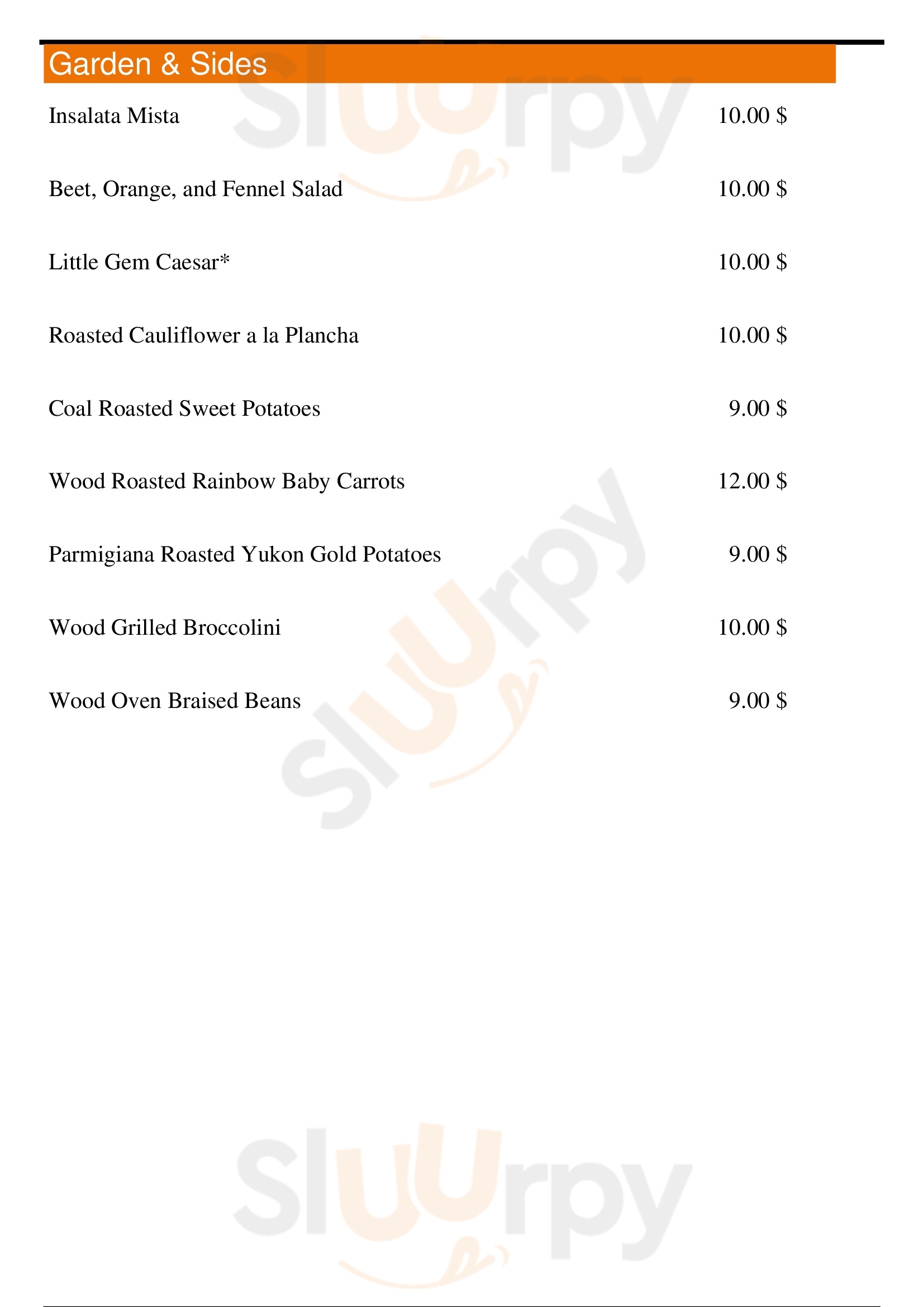 Garden & Sides

Insalata Mista 10.00 $

Beet, Orange, and Fennel Salad 10.00 $

Little Gem Caesar* 10.00 $

Roasted Cauliflower a la Plancha 10.00 $

Coal Roasted Sweet Potatoes 9.00 $

Wood Roasted Rainbow Baby Carrots 12.00 $

Parmigiana Roasted Yukon Gold Potatoes 9.00 $

Wood Grilled Broccolini 10.00 $

Wood Oven Braised Beans 9.00 $

Sluurpy

Sluurpy

Sluurpy